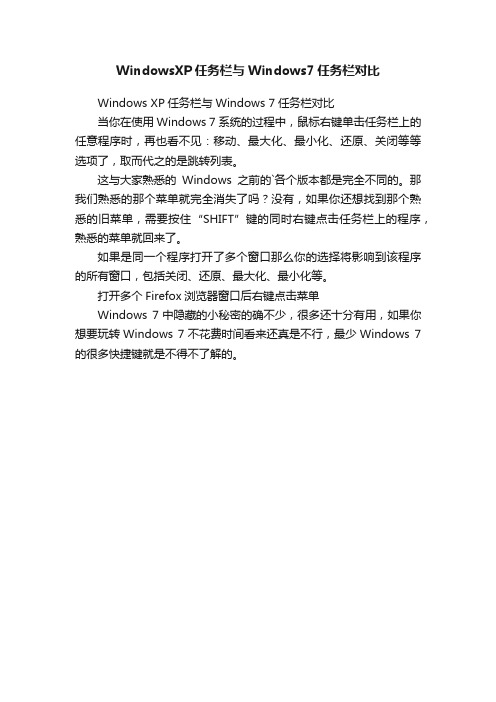 WindowsXP 任务栏与 Windows7 任务栏对比

Windows XP 任务栏与 Windows 7 任务栏对比

当你在使用 Windows 7 系统的过程中，鼠标右键单击任务栏上的任意程序时，再也看不见：移动、最大化、最小化、还原、关闭等等选项了，取而代之的是跳转列表。

这与大家熟悉的 Windows 之前的`各个版本都是完全不同的。那我们熟悉的那个菜单就完全消失了吗？没有，如果你还想找到那个熟悉的旧菜单，需要按住“SHIFT”键的同时右键点击任务栏上的程序，熟悉的菜单就回来了。

如果是同一个程序打开了多个窗口那么你的选择将影响到该程序的所有窗口，包括关闭、还原、最大化、最小化等。

打开多个 Firefox 浏览器窗口后右键点击菜单

Windows 7 中隐藏的小秘密的确不少，很多还十分有用，如果你想要玩转 Windows 7 不花费时间看来还真是不行，最少 Windows 7 的很多快捷键就是不得不了解的。